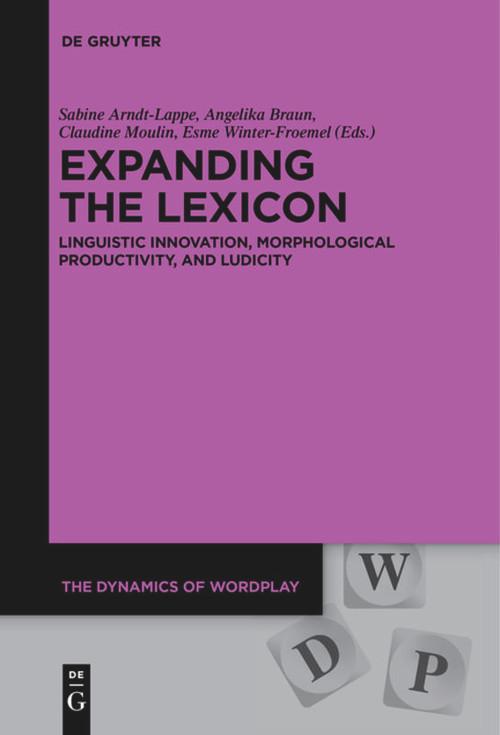 DE GRUYTER

Sabine Arndt-Lappe, Angelika Braun, Claudine Moulin, Esme Winter-Froemel (Eds.)

EXPANDING THE LEXICON

LINGUISTIC INNOVATION, MORPHOLOGICAL PRODUCTIVITY, AND LUDICITY

THE DYNAMICS OF WORDPLAY

W

D

P

DE G